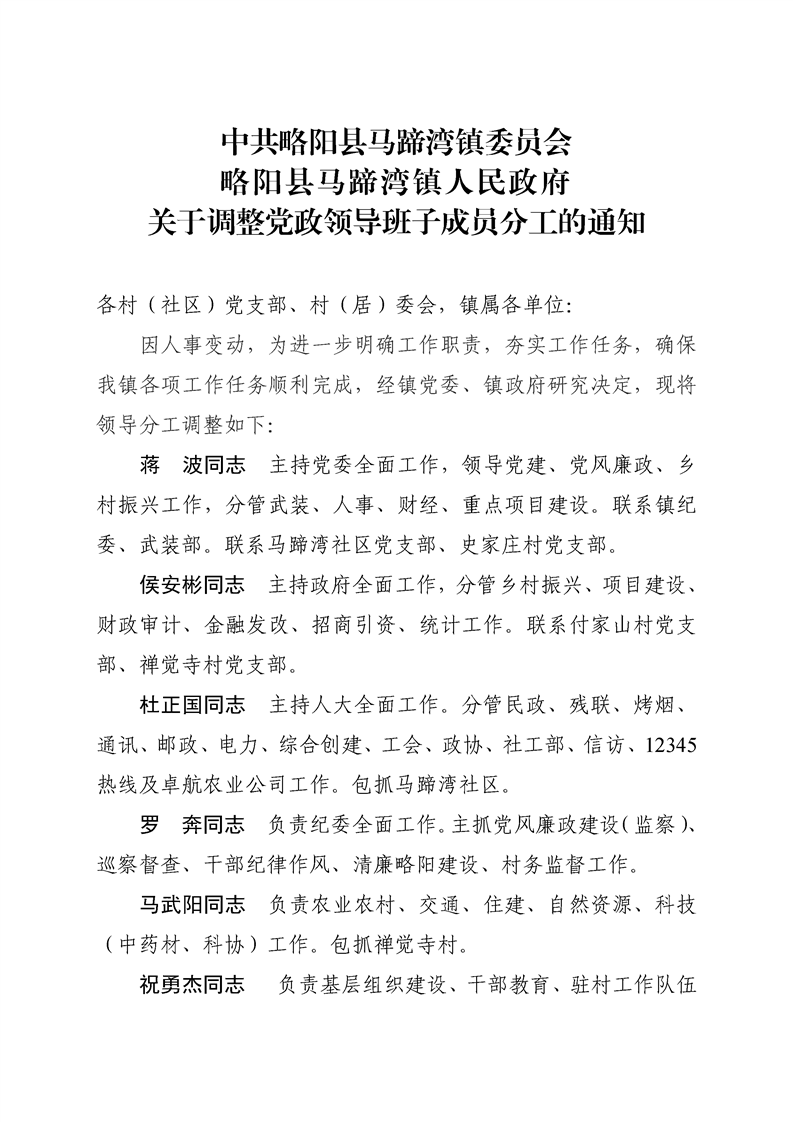 中共略阳县马蹄湾镇委员会
略阳县马蹄湾镇人民政府
关于调整党政领导班子成员分工的通知

各村（社区）党支部、村（居）委会，镇属各单位:

因人事变动，为进一步明确工作职责，夯实工作任务，确保我镇各项工作任务顺利完成，经镇党委、镇政府研究决定，现将领导分工调整如下:

蒋　波同志　主持党委全面工作，领导党建、党风廉政、乡村振兴工作，分管武装、人事、财经、重点项目建设。联系镇纪委、武装部。联系马蹄湾社区党支部、史家庄村党支部。

侯安彬同志　主持政府全面工作，分管乡村振兴、项目建设、财政审计、金融发改、招商引资、统计工作。联系付家山村党支部、禅觉寺村党支部。

杜正国同志　主持人大全面工作。分管民政、残联、烤烟、通讯、邮政、电力、综合创建、工会、政协、社工部、信访、12345热线及卓航农业公司工作。包抓马蹄湾社区。

罗　奔同志　负责纪委全面工作。主抓党风廉政建设（监察）、巡察督查、干部纪律作风、清廉略阳建设、村务监督工作。

马武阳同志　负责农业农村、交通、住建、自然资源、科技（中药材、科协）工作。包抓禅觉寺村。

祝勇杰同志　负责基层组织建设、干部教育、驻村工作队伍